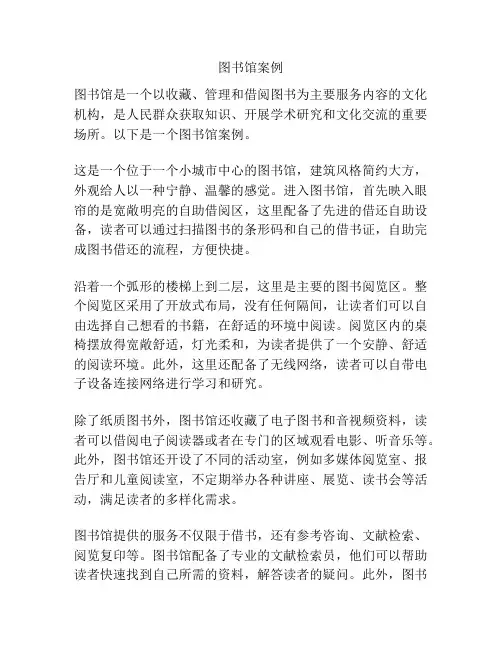 图书馆案例

图书馆是一个以收藏、管理和借阅图书为主要服务内容的文化机构，是人民群众获取知识、开展学术研究和文化交流的重要场所。以下是一个图书馆案例。

这是一个位于一个小城市中心的图书馆，建筑风格简约大方，外观给人以一种宁静、温馨的感觉。进入图书馆，首先映入眼帘的是宽敞明亮的自助借阅区，这里配备了先进的借还自助设备，读者可以通过扫描图书的条形码和自己的借书证，自助完成图书借还的流程，方便快捷。

沿着一个弧形的楼梯上到二层，这里是主要的图书阅览区。整个阅览区采用了开放式布局，没有任何隔间，让读者们可以自由选择自己想看的书籍，在舒适的环境中阅读。阅览区内的桌椅摆放得宽敞舒适，灯光柔和，为读者提供了一个安静、舒适的阅读环境。此外，这里还配备了无线网络，读者可以自带电子设备连接网络进行学习和研究。

除了纸质图书外，图书馆还收藏了电子图书和音视频资料，读者可以借阅电子阅读器或者在专门的区域观看电影、听音乐等。此外，图书馆还开设了不同的活动室，例如多媒体阅览室、报告厅和儿童阅读室，不定期举办各种讲座、展览、读书会等活动，满足读者的多样化需求。

图书馆提供的服务不仅限于借书，还有参考咨询、文献检索、阅览复印等。图书馆配备了专业的文献检索员，他们可以帮助读者快速找到自己所需的资料，解答读者的疑问。此外，图书